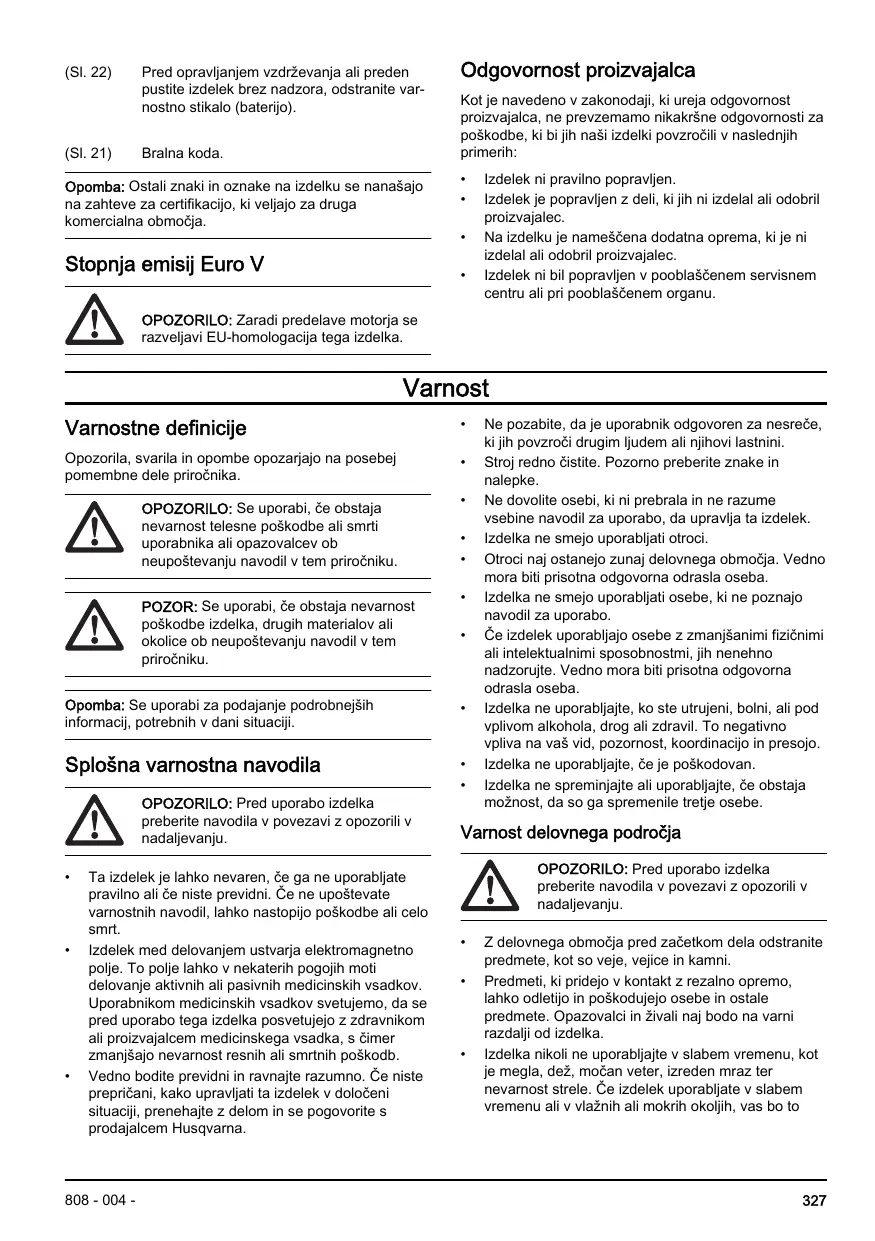 (Sl. 22) Pred opravljanjem vzdrževanja ali preden pustite izdelek brez nadzora, odstranite varnostno stikalo (baterijo).

(Sl. 21) Bralna koda.

Opomba: Ostali znaki in oznake na izdelku se nanašajo na zahteve za certifikacijo, ki veljajo za druga komercialna območja.

Stopnja emisij Euro V

OPOZORILO: Zaradi predelave motorja se razveljavi EU-homologacija tega izdelka.

Odgovornost proizvajalca

Kot je navedeno v zakonodaji, ki ureja odgovornost proizvajalca, ne prevzemamo nikakršne odgovornosti za poškodbe, ki bi jih naši izdelki povzročili v naslednjih primerih:

• Izdelek ni pravilno popravljen.
• Izdelek je popravljen z deli, ki jih ni izdelal ali odobril proizvajalec.
• Na izdelku je nameščena dodatna oprema, ki je ni izdelal ali odobril proizvajalec.
• Izdelek ni bil popravljen v pooblaščenem servisnem centru ali pri pooblaščenem organu.

Varnost

Varnostne definicije

Opozorila, svarila in opombe opozarjajo na posebej pomembne dele priročnika.

OPOZORILO: Se uporabi, če obstaja nevarnost telesne poškodbe ali smrti uporabnika ali opazovalcev ob neupoštevanju navodil v tem priročniku.

POZOR: Se uporabi, če obstaja nevarnost poškodbe izdelka, drugih materialov ali okolice ob neupoštevanju navodil v tem priročniku.

Opomba: Se uporabi za podajanje podrobnejših informacij, potrebnih v dani situaciji.

Splošna varnostna navodila

OPOZORILO: Pred uporabo izdelka preberite navodila v povezavi z opozorili v nadaljevanju.

• Ta izdelek je lahko nevaren, če ga ne uporabljate pravilno ali če niste previdni. Če ne upoštevate varnostnih navodil, lahko nastopijo poškodbe ali celo smrt.
• Izdelek med delovanjem ustvarja elektromagnetno polje. To polje lahko v nekaterih pogojih moti delovanje aktivnih ali pasivnih medicinskih vsadkov. Uporabnikom medicinskih vsadkov svetujemo, da se pred uporabo tega izdelka posvetujejo z zdravnikom ali proizvajalcem medicinskega vsadka, s čimer zmanjšajo nevarnost resnih ali smrtnih poškodb.
• Vedno bodite previdni in ravnajte razumno. Če niste prepričani, kako upravljati ta izdelek v določeni situaciji, prenehajte z delom in se pogovorite s prodajalcem Husqvarna.
• Ne pozabite, da je uporabnik odgovoren za nesreče, ki jih povzroči drugim ljudem ali njihovi lastnini.
• Stroj redno čistite. Pozorno preberite znake in nalepke.
• Ne dovolite osebi, ki ni prebrala in ne razume vsebine navodil za uporabo, da upravlja ta izdelek.
• Izdelka ne smejo uporabljati otroci.
• Otroci naj ostanejo zunaj delovnega območja. Vedno mora biti prisotna odgovorna odrasla oseba.
• Izdelka ne smejo uporabljati osebe, ki ne poznajo navodil za uporabo.
• Če izdelek uporabljajo osebe z zmanjšanimi fizičnimi ali intelektualnimi sposobnostmi, jih nenehno nadzorujte. Vedno mora biti prisotna odgovorna odrasla oseba.
• Izdelka ne uporabljajte, ko ste utrujeni, bolni, ali pod vplivom alkohola, drog ali zdravil. To negativno vpliva na vaš vid, pozornost, koordinacijo in presojo.
• Izdelka ne uporabljajte, če je poškodovan.
• Izdelka ne spreminjajte ali uporabljajte, če obstaja možnost, da so ga spremenile tretje osebe.

Varnost delovnega področja

OPOZORILO: Pred uporabo izdelka preberite navodila v povezavi z opozorili v nadaljevanju.

• Z delovnega območja pred začetkom dela odstranite predmete, kot so veje, vejice in kamni.
• Predmeti, ki pridejo v kontakt z rezalno opremo, lahko odletijo in poškodujejo osebe in ostale predmete. Opazovalci in živali naj bodo na varni razdalji od izdelka.
• Izdelka nikoli ne uporabljajte v slabem vremenu, kot je megla, dež, močan veter, izreden mraz ter nevarnost strele. Če izdelek uporabljate v slabem vremenu ali v vlažnih ali mokrih okoljih, vas bo to

808 - 004 - 327